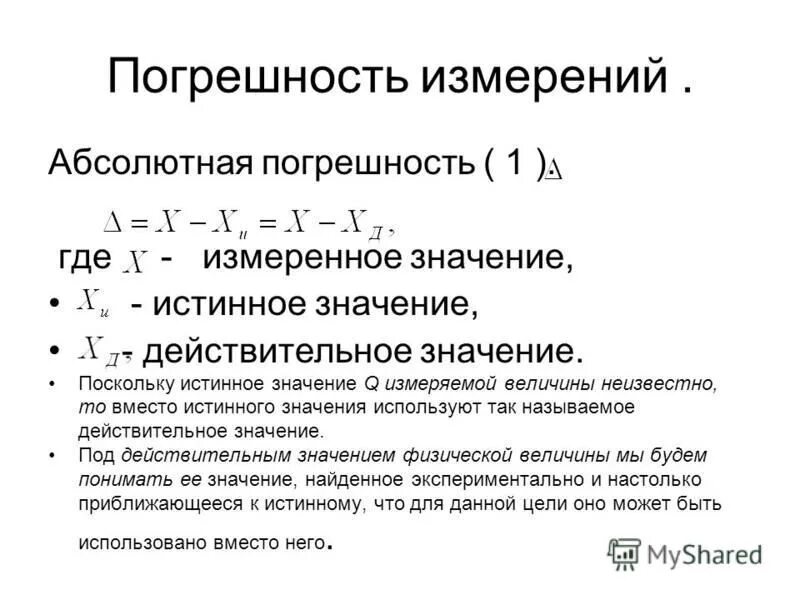 Погрешность измерений .

Абсолютная погрешность ( 1 ). $\Delta$

$\Delta = X - X_{и} = X - X_{Д}$,

где $X$ - измеренное значение,

• $X_{и}$ - истинное значение,

• $X_{Д}$ - действительное значение.

• Поскольку истинное значение Q измеряемой величины неизвестно, то вместо истинного значения используют так называемое действительное значение.

• Под действительным значением физической величины мы будем понимать ее значение, найденное экспериментально и настолько приближающееся к истинному, что для данной цели оно может быть использовано вместо него.

MyShared